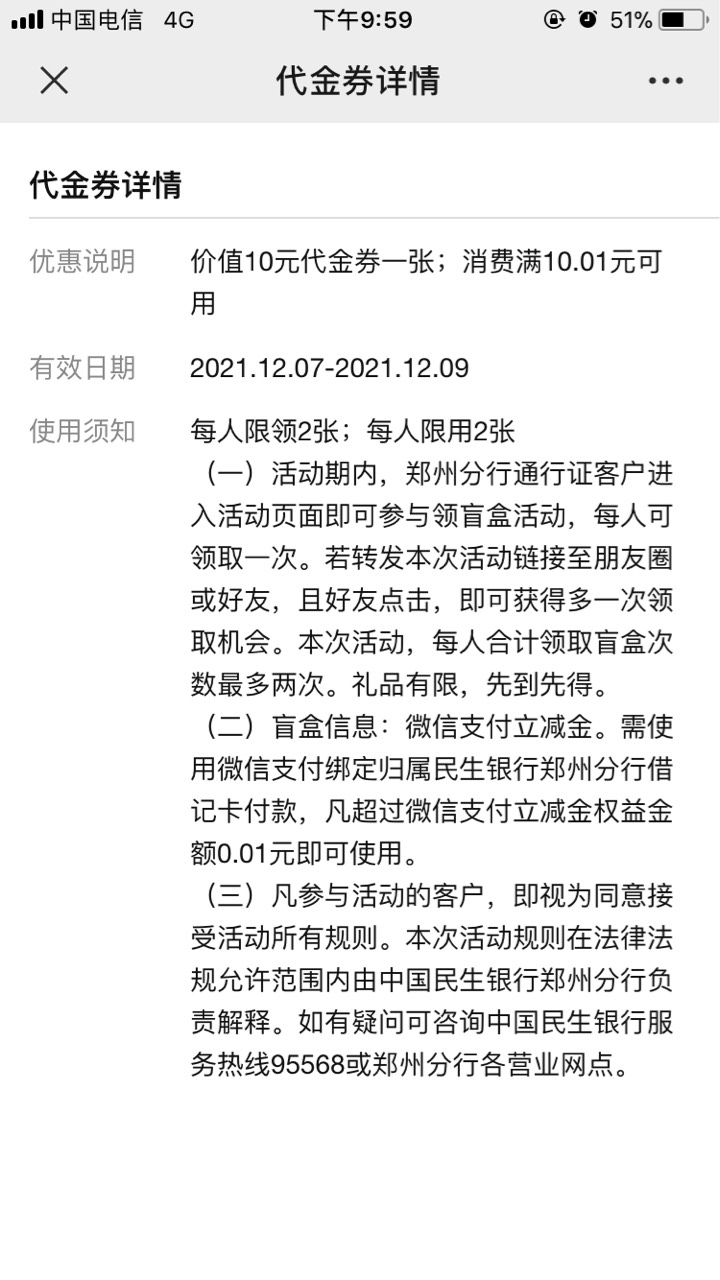 中国电信 4G 下午9:59 51%

代金券详情

代金券详情

优惠说明 价值10元代金券一张；消费满10.01元可用

有效日期 2021.12.07-2021.12.09

使用须知 每人限领2张；每人限用2张
（一）活动期内，郑州分行通行证客户进入活动页面即可参与领盲盒活动，每人可领取一次。若转发本次活动链接至朋友圈或好友，且好友点击，即可获得多一次领取机会。本次活动，每人合计领取盲盒次数最多两次。礼品有限，先到先得。
（二）盲盒信息：微信支付立减金。需使用微信支付绑定归属民生银行郑州分行借记卡付款，凡超过微信支付立减金权益金额0.01元即可使用。
（三）凡参与活动的客户，即视为同意接受活动所有规则。本次活动规则在法律法规允许范围内由中国民生银行郑州分行负责解释。如有疑问可咨询中国民生银行服务热线95568或郑州分行各营业网点。